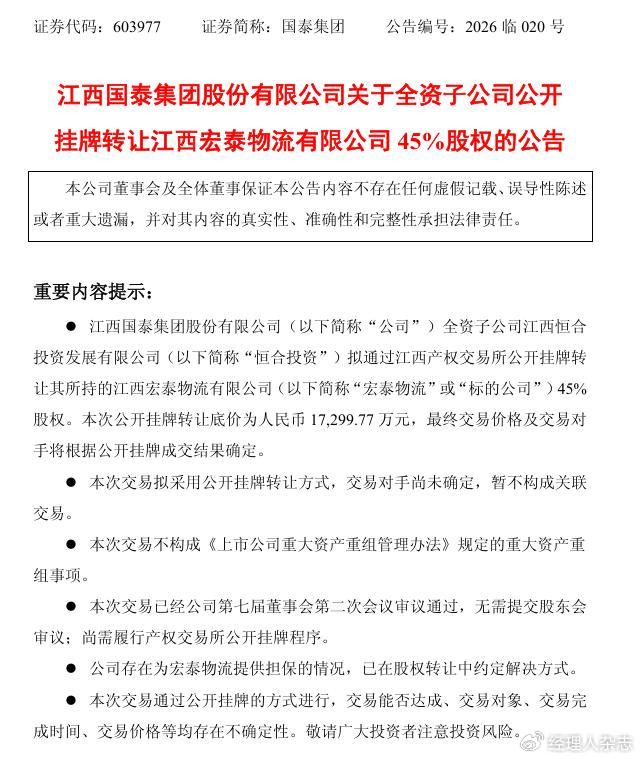 证券代码：603977　　证券简称：国泰集团　　公告编号：2026 临 020 号

江西国泰集团股份有限公司关于全资子公司公开挂牌转让江西宏泰物流有限公司 45%股权的公告

本公司董事会及全体董事保证本公告内容不存在任何虚假记载、误导性陈述或者重大遗漏，并对其内容的真实性、准确性和完整性承担法律责任。

重要内容提示：

● 江西国泰集团股份有限公司（以下简称“公司”）全资子公司江西恒合投资发展有限公司（以下简称“恒合投资”）拟通过江西产权交易所公开挂牌转让其所持的江西宏泰物流有限公司（以下简称“宏泰物流”或“标的公司”）45%股权。本次公开挂牌转让底价为人民币 17,299.77 万元，最终交易价格及交易对手将根据公开挂牌成交结果确定。

● 本次交易拟采用公开挂牌转让方式，交易对手尚未确定，暂不构成关联交易。

● 本次交易不构成《上市公司重大资产重组管理办法》规定的重大资产重组事项。

● 本次交易已经公司第七届董事会第二次会议审议通过，无需提交股东会审议；尚需履行产权交易所公开挂牌程序。

● 公司存在为宏泰物流提供担保的情况，已在股权转让中约定解决方式。

● 本次交易通过公开挂牌的方式进行，交易能否达成、交易对象、交易完成时间、交易价格等均存在不确定性。敬请广大投资者注意投资风险。

经理人杂志